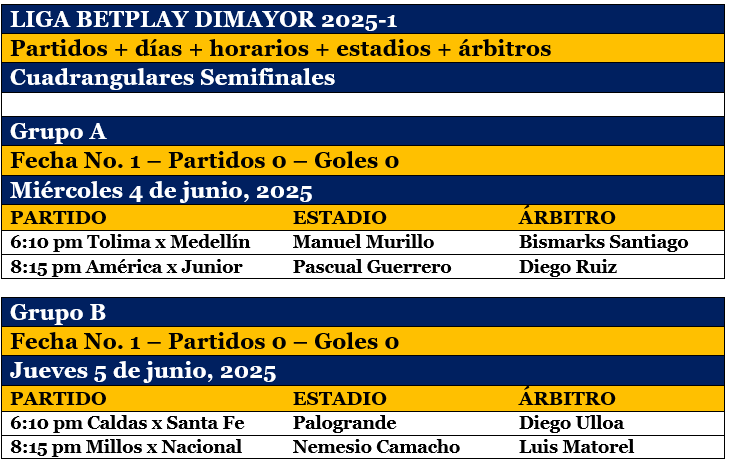 LIGA BETPLAY DIMAYOR 2025-1

Partidos + días + horarios + estadios + árbitros

Cuadrangulares Semifinales

Grupo A

Fecha No. 1 – Partidos 0 – Goles 0

Miércoles 4 de junio, 2025

| PARTIDO | ESTADIO | ÁRBITRO |
|---|---|---|
| 6:10 pm Tolima x Medellín | Manuel Murillo | Bismarks Santiago |
| 8:15 pm América x Junior | Pascual Guerrero | Diego Ruiz |

Grupo B

Fecha No. 1 – Partidos 0 – Goles 0

Jueves 5 de junio, 2025

| PARTIDO | ESTADIO | ÁRBITRO |
|---|---|---|
| 6:10 pm Caldas x Santa Fe | Palogrande | Diego Ulloa |
| 8:15 pm Millos x Nacional | Nemesio Camacho | Luis Matorel |